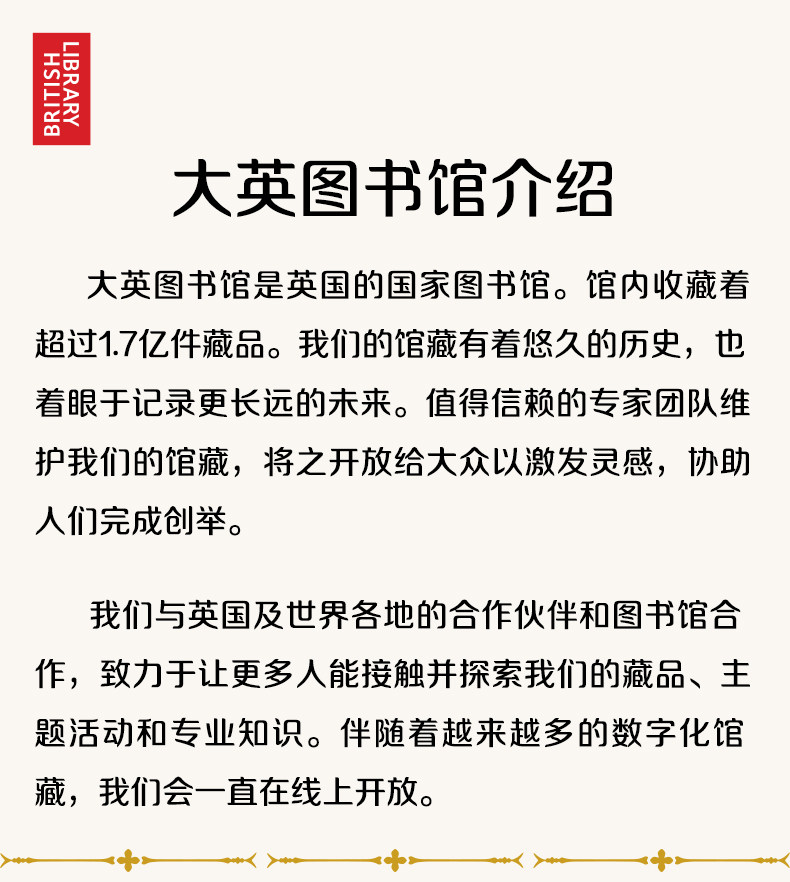 BRITISH LIBRARY

大英图书馆介绍

大英图书馆是英国的国家图书馆。馆内收藏着超过1.7亿件藏品。我们的馆藏有着悠久的历史，也着眼于记录更长远的未来。值得信赖的专家团队维护我们的馆藏，将之开放给大众以激发灵感，协助人们完成创举。

我们与英国及世界各地的合作伙伴和图书馆合作，致力于让更多人能接触并探索我们的藏品、主题活动和专业知识。伴随着越来越多的数字化馆藏，我们会一直在线上开放。